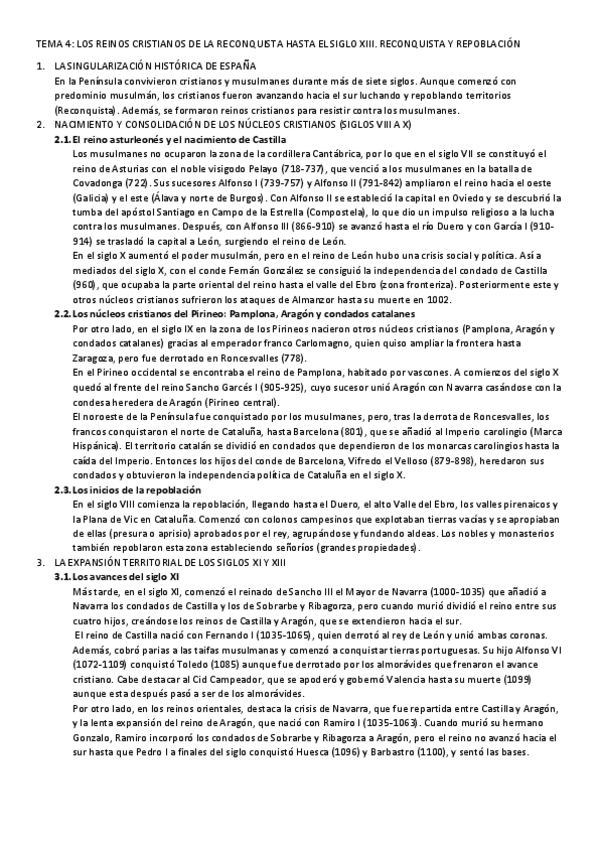 TEMA 4: LOS REINOS CRISTIANOS DE LA RECONQUISTA HASTA EL SIGLO XIII. RECONQUISTA Y REPOBLACIÓN

1. LA SINGULARIZACIÓN HISTÓRICA DE ESPAÑA

En la Península convivieron cristianos y musulmanes durante más de siete siglos. Aunque comenzó con predominio musulmán, los cristianos fueron avanzando hacia el sur luchando y repoblando territorios (Reconquista). Además, se formaron reinos cristianos para resistir contra los musulmanes.

2. NACIMIENTO Y CONSOLIDACIÓN DE LOS NÚCLEOS CRISTIANOS (SIGLOS VIII A X)

2.1. El reino asturleonés y el nacimiento de Castilla

Los musulmanes no ocuparon la zona de la cordillera Cantábrica, por lo que en el siglo VII se constituyó el reino de Asturias con el noble visigodo Pelayo (718-737), que venció a los musulmanes en la batalla de Covadonga (722). Sus sucesores Alfonso I (739-757) y Alfonso II (791-842) ampliaron el reino hacia el oeste (Galicia) y el este (Álava y norte de Burgos). Con Alfonso II se estableció la capital en Oviedo y se descubrió la tumba del apóstol Santiago en Campo de la Estrella (Compostela), lo que dio un impulso religioso a la lucha contra los musulmanes. Después, con Alfonso III (866-910) se avanzó hasta el río Duero y con García I (910-914) se trasladó la capital a León, surgiendo el reino de León.

En el siglo X aumentó el poder musulmán, pero en el reino de León hubo una crisis social y política. Así a mediados del siglo X, con el conde Fernán González se consiguió la independencia del condado de Castilla (960), que ocupaba la parte oriental del reino hasta el valle del Ebro (zona fronteriza). Posteriormente este y otros núcleos cristianos sufrieron los ataques de Almanzor hasta su muerte en 1002.

2.2. Los núcleos cristianos del Pirineo: Pamplona, Aragón y condados catalanes

Por otro lado, en el siglo IX en la zona de los Pirineos nacieron otros núcleos cristianos (Pamplona, Aragón y condados catalanes) gracias al emperador franco Carlomagno, quien quiso ampliar la frontera hasta Zaragoza, pero fue derrotado en Roncesvalles (778).

En el Pirineo occidental se encontraba el reino de Pamplona, habitado por vascones. A comienzos del siglo X quedó al frente del reino Sancho Garcés I (905-925), cuyo sucesor unió Aragón con Navarra casándose con la condesa heredera de Aragón (Pirineo central).

El noroeste de la Península fue conquistado por los musulmanes, pero, tras la derrota de Roncesvalles, los francos conquistaron el norte de Cataluña, hasta Barcelona (801), que se añadió al Imperio carolingio (Marca Hispánica). El territorio catalán se dividió en condados que dependieron de los monarcas carolingios hasta la caída del Imperio. Entonces los hijos del conde de Barcelona, Vifredo el Velloso (879-898), heredaron sus condados y obtuvieron la independencia política de Cataluña en el siglo X.

2.3. Los inicios de la repoblación

En el siglo VIII comienza la repoblación, llegando hasta el Duero, el alto Valle del Ebro, los valles pirenaicos y la Plana de Vic en Cataluña. Comenzó con colonos campesinos que explotaban tierras vacías y se apropiaban de ellas (presura o aprisio) aprobados por el rey, agrupándose y fundando aldeas. Los nobles y monasterios también repoblaron esta zona estableciendo señoríos (grandes propiedades).

3. LA EXPANSIÓN TERRITORIAL DE LOS SIGLOS XI Y XIII

3.1. Los avances del siglo XI

Más tarde, en el siglo XI, comenzó el reinado de Sancho III el Mayor de Navarra (1000-1035) que añadió a Navarra los condados de Castilla y los de Sobrarbe y Ribagorza, pero cuando murió dividió el reino entre sus cuatro hijos, creándose los reinos de Castilla y Aragón, que se extendieron hacia el sur.

El reino de Castilla nació con Fernando I (1035-1065), quien derrotó al rey de León y unió ambas coronas. Además, cobró parias a las taifas musulmanas y comenzó a conquistar tierras portuguesas. Su hijo Alfonso VI (1072-1109) conquistó Toledo (1085) aunque fue derrotado por los almorávides que frenaron el avance cristiano. Cabe destacar al Cid Campeador, que se apoderó y gobernó Valencia hasta su muerte (1099) aunque esta después pasó a ser de los almorávides.

Por otro lado, en los reinos orientales, destaca la crisis de Navarra, que fue repartida entre Castilla y Aragón, y la lenta expansión del reino de Aragón, que nació con Ramiro I (1035-1063). Cuando murió su hermano Gonzalo, Ramiro incorporó los condados de Sobrarbe y Ribagorza a Aragón, pero el reino no avanzó hacia el sur hasta que Pedro I a finales del siglo conquistó Huesca (1096) y Barbastro (1100), y sentó las bases.